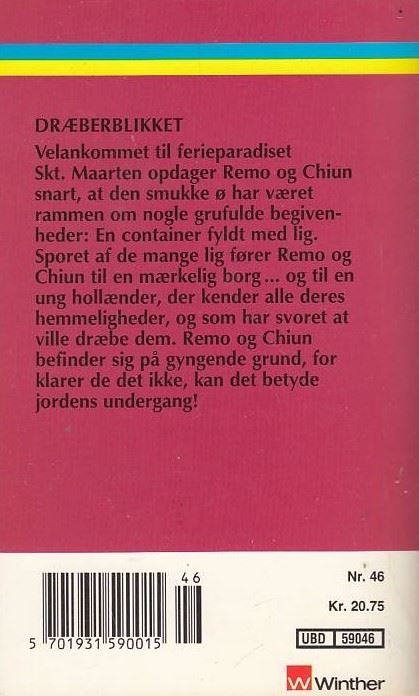 DRÆBERBLIKKET

Velankommet til ferieparadiset Skt. Maarten opdager Remo og Chiun snart, at den smukke ø har været rammen om nogle grufulde begivenheder: En container fyldt med lig. Sporet af de mange lig fører Remo og Chiun til en mærkelig borg ... og til en ung hollænder, der kender alle deres hemmeligheder, og som har svoret at ville dræbe dem. Remo og Chiun befinder sig på gyngende grund, for klarer de det ikke, kan det betyde jordens undergang!

46

5 701931 590015

Nr. 46

Kr. 20.75

UBD 59046

Winther